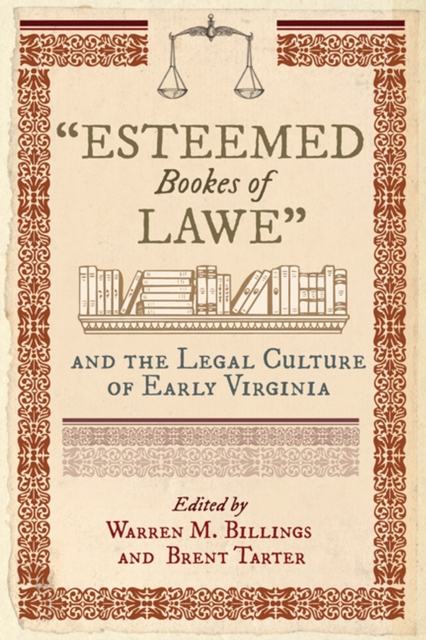 "ESTEEMED
Bookes of
LAWE"

AND THE LEGAL CULTURE
OF EARLY VIRGINIA

Edited by
WARREN M. BILLINGS
AND BRENT TARTER